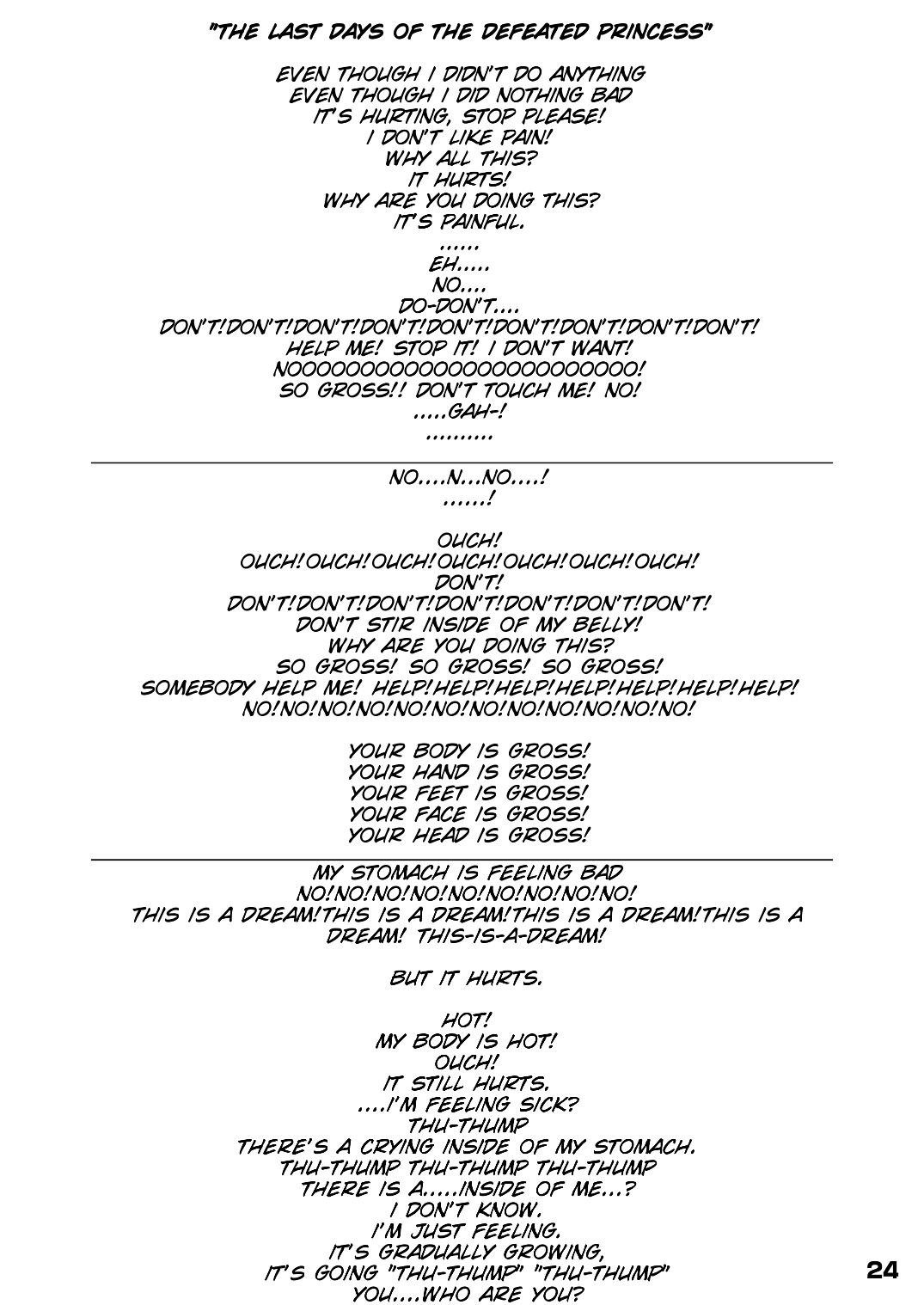 "THE LAST DAYS OF THE DEFEATED PRINCESS"

EVEN THOUGH I DIDN'T DO ANYTHING
EVEN THOUGH I DID NOTHING BAD
IT'S HURTING, STOP PLEASE!
I DON'T LIKE PAIN!
WHY ALL THIS?
IT HURTS!
WHY ARE YOU DOING THIS?
IT'S PAINFUL.
......
EH.....
NO....
DO-DON'T....
DON'T!DON'T!DON'T!DON'T!DON'T!DON'T!DON'T!DON'T!DON'T!
HELP ME! STOP IT! I DON'T WANT!
NOOOOOOOOOOOOOOOOOOOOOOO!
SO GROSS!! DON'T TOUCH ME! NO!
.....GAH-!
..........

NO....N...NO....!
......!

OUCH!
OUCH!OUCH!OUCH!OUCH!OUCH!OUCH!OUCH!
DON'T!
DON'T!DON'T!DON'T!DON'T!DON'T!DON'T!DON'T!
DON'T STIR INSIDE OF MY BELLY!
WHY ARE YOU DOING THIS?
SO GROSS! SO GROSS! SO GROSS!
SOMEBODY HELP ME! HELP!HELP!HELP!HELP!HELP!HELP!HELP!
NO!NO!NO!NO!NO!NO!NO!NO!NO!NO!NO!NO!

YOUR BODY IS GROSS!
YOUR HAND IS GROSS!
YOUR FEET IS GROSS!
YOUR FACE IS GROSS!
YOUR HEAD IS GROSS!

MY STOMACH IS FEELING BAD
NO!NO!NO!NO!NO!NO!NO!NO!NO!
THIS IS A DREAM!THIS IS A DREAM!THIS IS A DREAM!THIS IS A DREAM! THIS-IS-A-DREAM!

BUT IT HURTS.

HOT!
MY BODY IS HOT!
OUCH!
IT STILL HURTS.
....I'M FEELING SICK?
THU-THUMP
THERE'S A CRYING INSIDE OF MY STOMACH.
THU-THUMP THU-THUMP THU-THUMP
THERE IS A.....INSIDE OF ME...?
I DON'T KNOW.
I'M JUST FEELING.
IT'S GRADUALLY GROWING,
IT'S GOING "THU-THUMP" "THU-THUMP"
YOU....WHO ARE YOU?

24